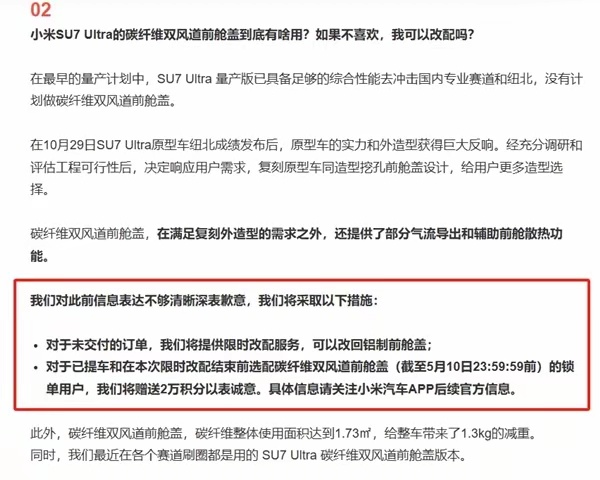 02

小米SU7 Ultra的碳纤维双风道前舱盖到底有啥用？如果不喜欢，我可以改配吗？

在最早的量产计划中，SU7 Ultra 量产版已具备足够的综合性能去冲击国内专业赛道和纽北，没有计划做碳纤维双风道前舱盖。

在10月29日SU7 Ultra原型车纽北成绩发布后，原型车的实力和外造型获得巨大反响。经充分调研和评估工程可行性后，决定响应用户需求，复刻原型车同造型挖孔前舱盖设计，给用户更多造型选择。

碳纤维双风道前舱盖，在满足复刻外造型的需求之外，还提供了部分气流导出和辅助前舱散热功能。

我们对此前信息表达不够清晰深表歉意，我们将采取以下措施：

• 对于未交付的订单，我们将提供限时改配服务，可以改回铝制前舱盖；
• 对于已提车和在本次限时改配结束前选配碳纤维双风道前舱盖（截至5月10日23:59:59前）的锁单用户，我们将赠送2万积分以表诚意。具体信息请关注小米汽车APP后续官方信息。

此外，碳纤维双风道前舱盖，碳纤维整体使用面积达到1.73㎡，给整车带来了1.3kg的减重。
同时，我们最近在各个赛道刷圈都是用的 SU7 Ultra 碳纤维双风道前舱盖版本。